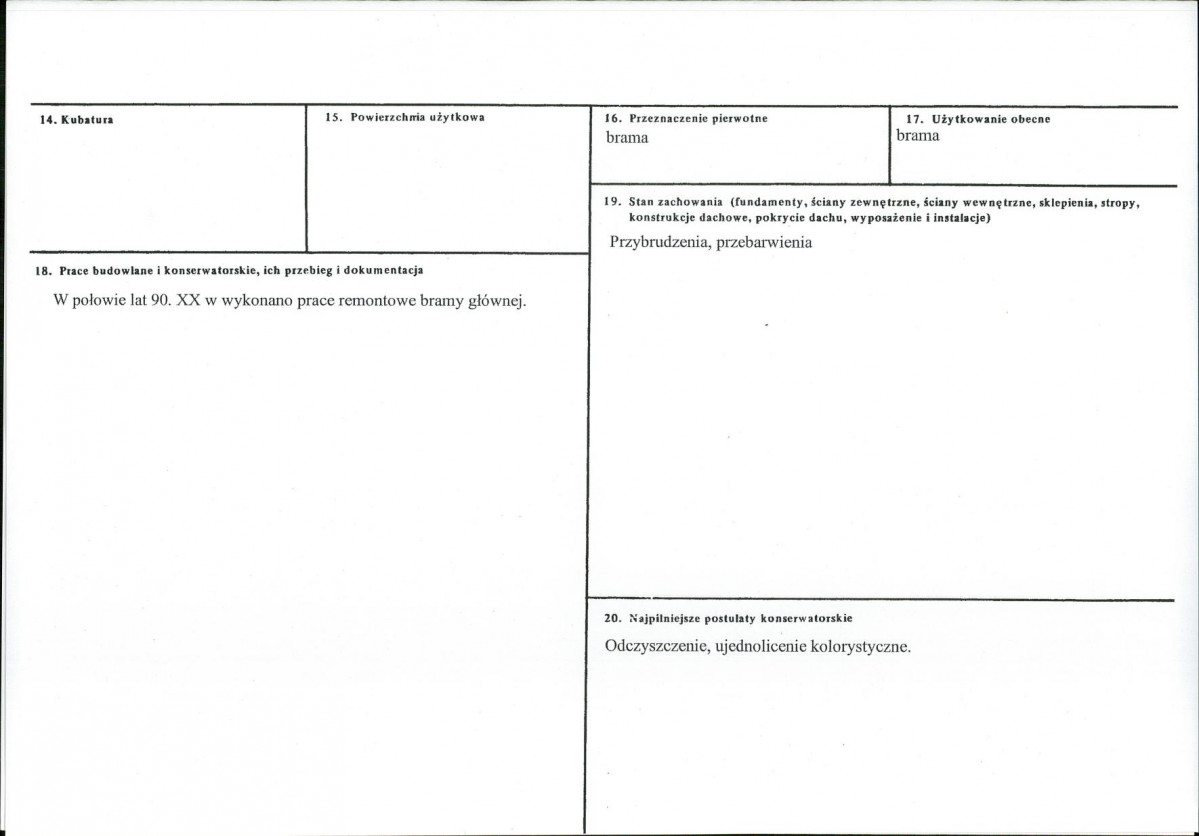 14. Kubatura

15. Powierzchnia użytkowa

18. Prace budowlane i konserwatorskie, ich przebieg i dokumentacja

W połowie lat 90. XX w wykonano prace remontowe bramy głównej.

16. Przeznaczenie pierwotne
brama

17. Użytkowanie obecne
brama

19. Stan zachowania (fundamenty, ściany zewnętrzne, ściany wewnętrzne, sklepienia, stropy, konstrukcje dachowe, pokrycie dachu, wyposażenie i instalacje)

Przybrudzenia, przebarwienia

20. Najpilniejsze postulaty konserwatorskie

Odczyszczenie, ujednolicenie kolorystyczne.